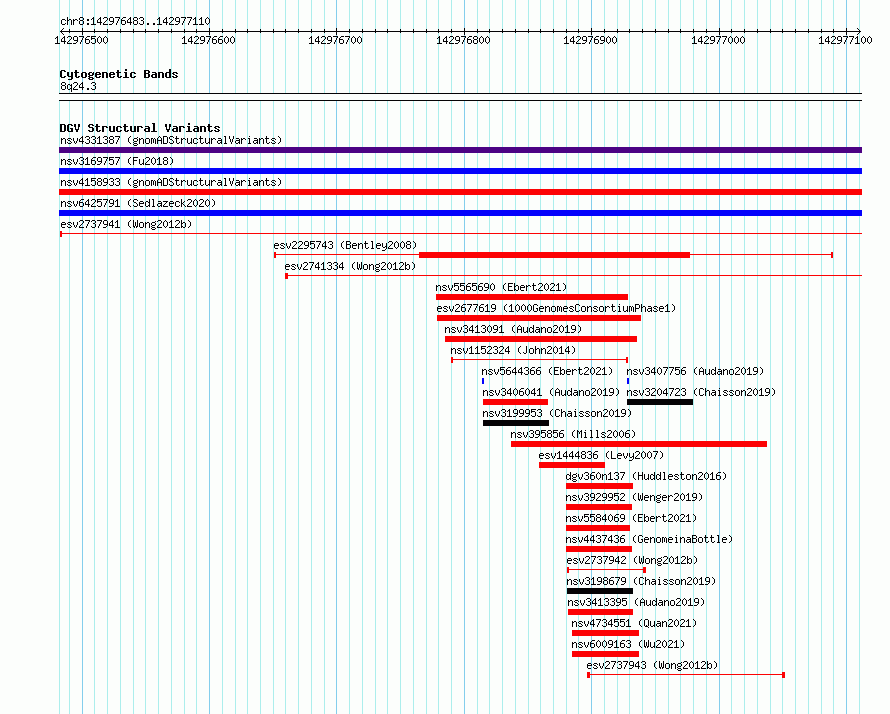 chr8:142976483..142977110

142976500 142976600 142976700 142976800 142976900 142977000 142977100

Cytogenetic Bands
8q24.3

DGV Structural Variants
nsv4331387 (gnomADStructuralVariants)
nsv3169757 (Fu2018)
nsv4158933 (gnomADStructuralVariants)
nsv6425791 (Sedlazeck2020)
esv2737941 (Wong2012b)
esv2295743 (Bentley2008)
esv2741334 (Wong2012b)
nsv5565690 (Ebert2021)
esv2677619 (1000GenomesConsortiumPhase1)
nsv3413091 (Audano2019)
nsv1152324 (John2014)
nsv5644366 (Ebert2021)
nsv3407756 (Audano2019)
nsv3406041 (Audano2019)
nsv3204723 (Chaisson2019)
nsv3199953 (Chaisson2019)
nsv395856 (Mills2006)
esv1444836 (Levy2007)
dgv360n137 (Huddleston2016)
nsv3929952 (Wenger2019)
nsv5584069 (Ebert2021)
nsv4437436 (GenomeinaBottle)
esv2737942 (Wong2012b)
nsv3198679 (Chaisson2019)
nsv3413395 (Audano2019)
nsv4734551 (Quan2021)
nsv6009163 (Wu2021)
esv2737943 (Wong2012b)